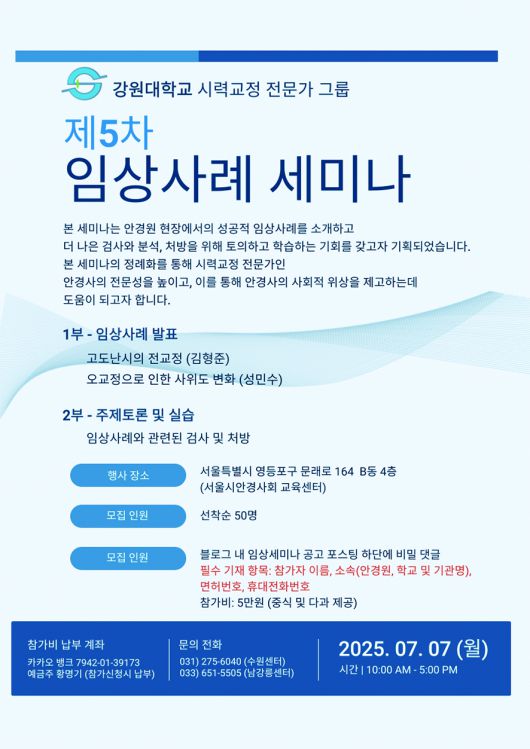 강원대학교 시력교정 전문가 그룹

제5차
임상사례 세미나

본 세미나는 안경원 현장에서의 성공적 임상사례를 소개하고 더 나은 검사와 분석, 처방을 위해 토의하고 학습하는 기회를 갖고자 기획되었습니다. 본 세미나의 정례화를 통해 시력교정 전문가인 안경사의 전문성을 높이고, 이를 통해 안경사의 사회적 위상을 제고하는데 도움이 되고자 합니다.

1부 - 임상사례 발표

고도난시의 전교정 (김형준)
오교정으로 인한 사위도 변화 (성민수)

2부 - 주제토론 및 실습

임상사례와 관련된 검사 및 처방

행사 장소
서울특별시 영등포구 문래로 164 B동 4층
(서울시안경사회 교육센터)

모집 인원
선착순 50명

모집 인원
블로그 내 임상세미나 공고 포스팅 하단에 비밀 댓글
필수 기재 항목: 참가자 이름, 소속(안경원, 학교 및 기관명), 면허번호, 휴대전화번호
참가비: 5만원 (중식 및 다과 제공)

참가비 납부 계좌
카카오 뱅크 7942-01-39173
예금주 황명기 (참가신청시 납부)

문의 전화
031) 275-6040 (수원센터)
033) 651-5505 (남강릉센터)

2025. 07. 07 (월)
시간 | 10:00 AM - 5:00 PM